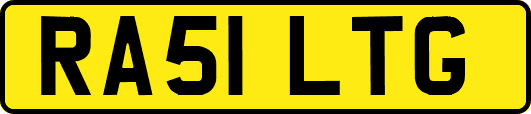 RA51 LTG